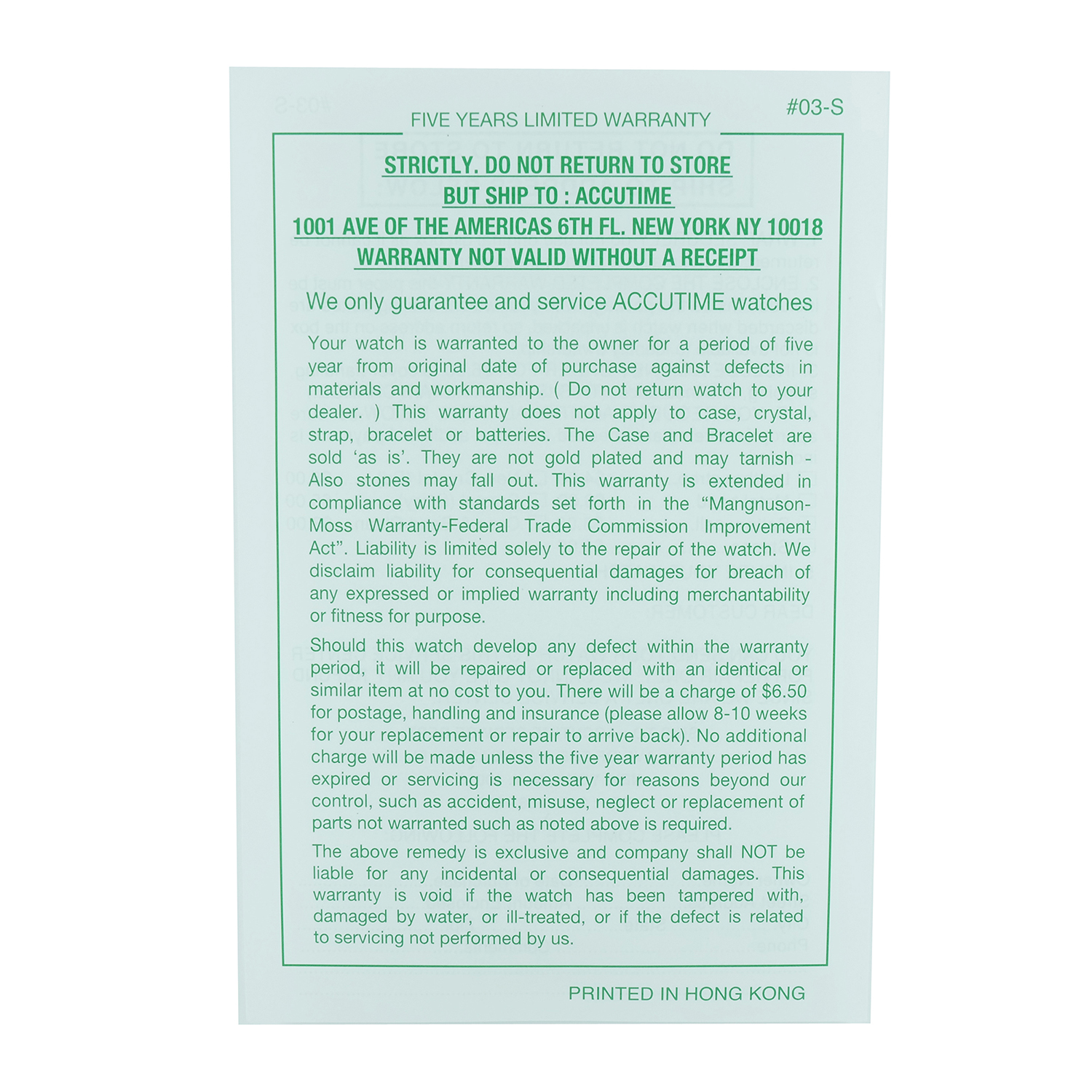 #03-S

FIVE YEARS LIMITED WARRANTY

STRICTLY. DO NOT RETURN TO STORE
BUT SHIP TO : ACCUTIME
1001 AVE OF THE AMERICAS 6TH FL. NEW YORK NY 10018
WARRANTY NOT VALID WITHOUT A RECEIPT

We only guarantee and service ACCUTIME watches

Your watch is warranted to the owner for a period of five year from original date of purchase against defects in materials and workmanship. ( Do not return watch to your dealer. ) This warranty does not apply to case, crystal, strap, bracelet or batteries. The Case and Bracelet are sold 'as is'. They are not gold plated and may tarnish - Also stones may fall out. This warranty is extended in compliance with standards set forth in the "Mangnuson-Moss Warranty-Federal Trade Commission Improvement Act". Liability is limited solely to the repair of the watch. We disclaim liability for consequential damages for breach of any expressed or implied warranty including merchantability or fitness for purpose.

Should this watch develop any defect within the warranty period, it will be repaired or replaced with an identical or similar item at no cost to you. There will be a charge of $6.50 for postage, handling and insurance (please allow 8-10 weeks for your replacement or repair to arrive back). No additional charge will be made unless the five year warranty period has expired or servicing is necessary for reasons beyond our control, such as accident, misuse, neglect or replacement of parts not warranted such as noted above is required.

The above remedy is exclusive and company shall NOT be liable for any incidental or consequential damages. This warranty is void if the watch has been tampered with, damaged by water, or ill-treated, or if the defect is related to servicing not performed by us.

PRINTED IN HONG KONG